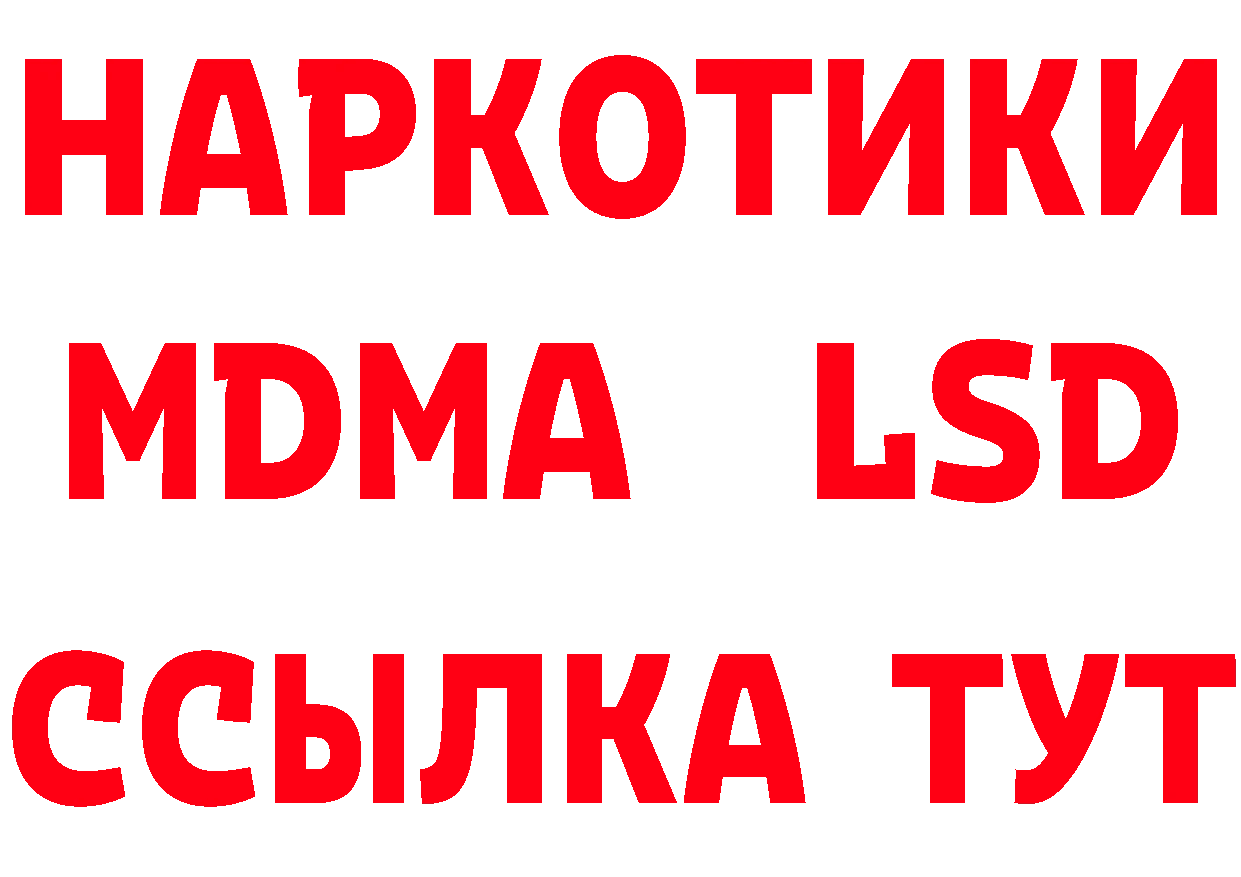 НАРКОТИКИ
MDMA LSD
ССЫЛКА ТУТ